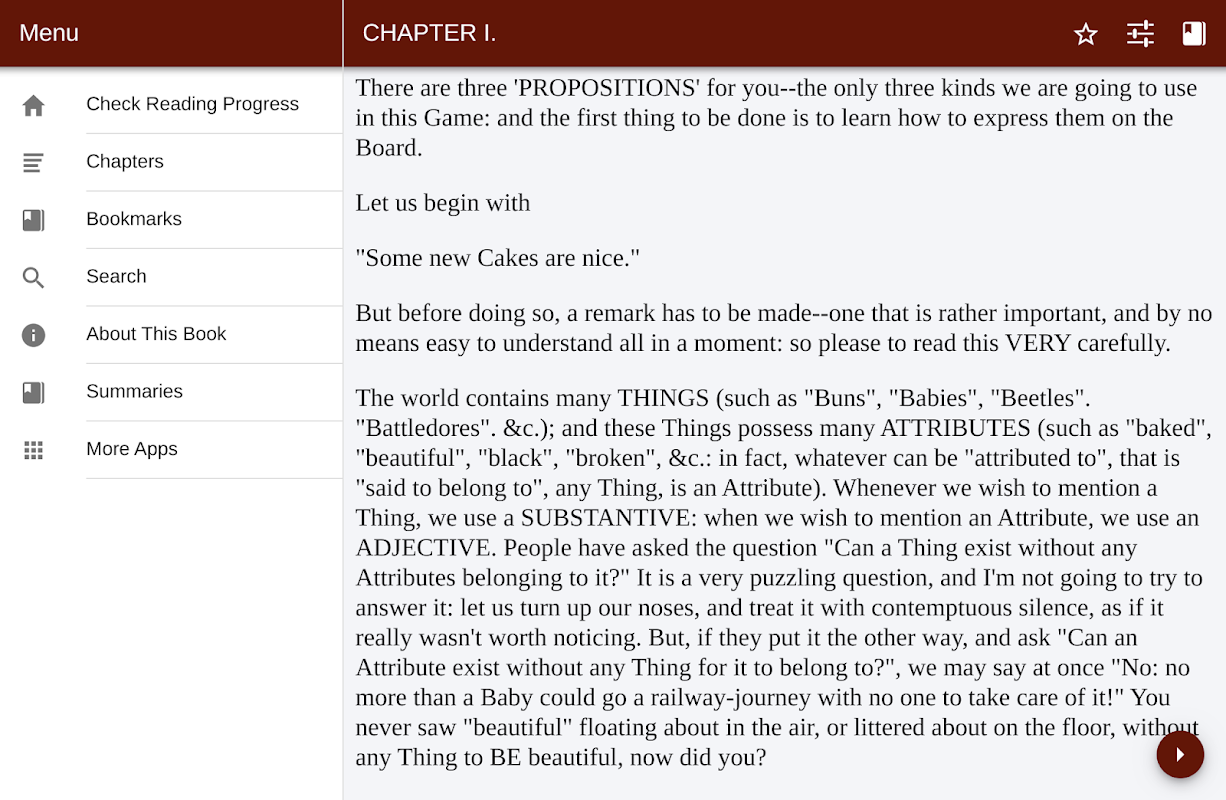 Menu

Check Reading Progress

Chapters

Bookmarks

Search

About This Book

Summaries

More Apps

CHAPTER I.

There are three 'PROPOSITIONS' for you--the only three kinds we are going to use in this Game: and the first thing to be done is to learn how to express them on the Board.

Let us begin with

"Some new Cakes are nice."

But before doing so, a remark has to be made--one that is rather important, and by no means easy to understand all in a moment: so please to read this VERY carefully.

The world contains many THINGS (such as "Buns", "Babies", "Beetles". "Battledores". &c.); and these Things possess many ATTRIBUTES (such as "baked", "beautiful", "black", "broken", &c.: in fact, whatever can be "attributed to", that is "said to belong to", any Thing, is an Attribute). Whenever we wish to mention a Thing, we use a SUBSTANTIVE: when we wish to mention an Attribute, we use an ADJECTIVE. People have asked the question "Can a Thing exist without any Attributes belonging to it?" It is a very puzzling question, and I'm not going to try to answer it: let us turn up our noses, and treat it with contemptuous silence, as if it really wasn't worth noticing. But, if they put it the other way, and ask "Can an Attribute exist without any Thing for it to belong to?", we may say at once "No: no more than a Baby could go a railway-journey with no one to take care of it!" You never saw "beautiful" floating about in the air, or littered about on the floor, without any Thing to BE beautiful, now did you?